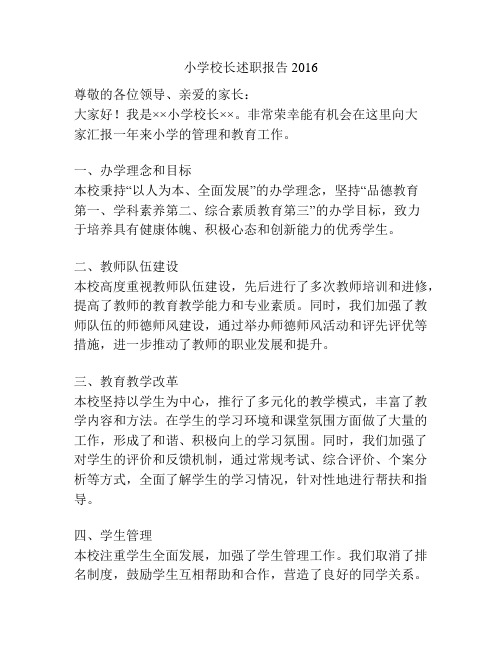 小学校长述职报告 2016

尊敬的各位领导、亲爱的家长：

大家好！我是××小学校长××。非常荣幸能有机会在这里向大家汇报一年来小学的管理和教育工作。

一、办学理念和目标

本校秉持“以人为本、全面发展”的办学理念，坚持“品德教育第一、学科素养第二、综合素质教育第三”的办学目标，致力于培养具有健康体魄、积极心态和创新能力的优秀学生。

二、教师队伍建设

本校高度重视教师队伍建设，先后进行了多次教师培训和进修，提高了教师的教育教学能力和专业素质。同时，我们加强了教师队伍的师德师风建设，通过举办师德师风活动和评先评优等措施，进一步推动了教师的职业发展和提升。

三、教育教学改革

本校坚持以学生为中心，推行了多元化的教学模式，丰富了教学内容和方法。在学生的学习环境和课堂氛围方面做了大量的工作，形成了和谐、积极向上的学习氛围。同时，我们加强了对学生的评价和反馈机制，通过常规考试、综合评价、个案分析等方式，全面了解学生的学习情况，针对性地进行帮扶和指导。

四、学生管理

本校注重学生全面发展，加强了学生管理工作。我们取消了排名制度，鼓励学生互相帮助和合作，营造了良好的同学关系。